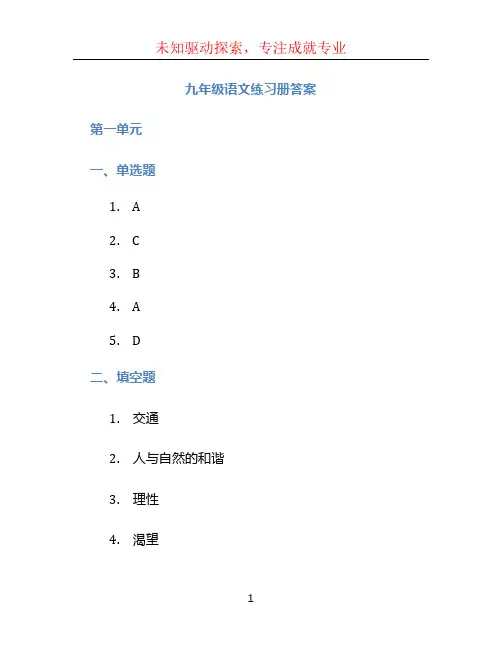 未知驱动探索，专注成就专业

九年级语文练习册答案

第一单元

一、单选题

1. A

2. C

3. B

4. A

5. D

二、填空题

1. 交通

2. 人与自然的和谐

3. 理性

4. 渴望

1